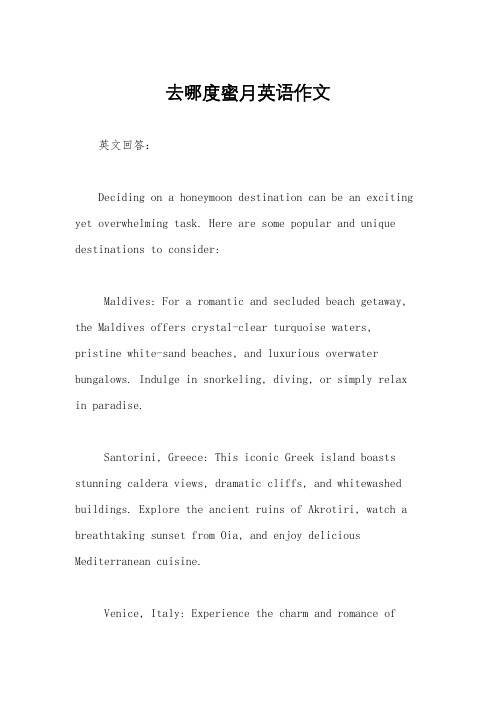 去哪度蜜月英语作文

英文回答：

Deciding on a honeymoon destination can be an exciting yet overwhelming task. Here are some popular and unique destinations to consider:

Maldives: For a romantic and secluded beach getaway, the Maldives offers crystal-clear turquoise waters, pristine white-sand beaches, and luxurious overwater bungalows. Indulge in snorkeling, diving, or simply relax in paradise.

Santorini, Greece: This iconic Greek island boasts stunning caldera views, dramatic cliffs, and whitewashed buildings. Explore the ancient ruins of Akrotiri, watch a breathtaking sunset from Oia, and enjoy delicious Mediterranean cuisine.

Venice, Italy: Experience the charm and romance of